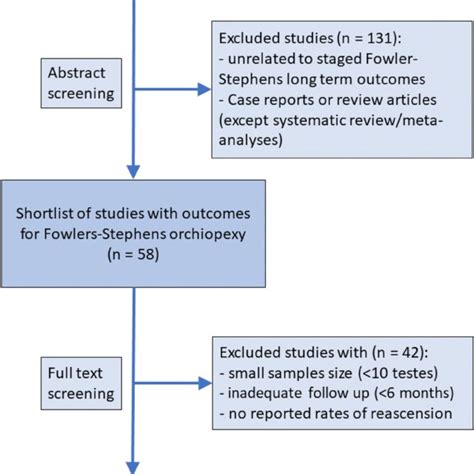 Abstract screening

Excluded studies (n = 131):
- unrelated to staged Fowler-Stephens long term outcomes
- Case reports or review articles (except systematic review/meta-analyses)

Shortlist of studies with outcomes for Fowlers-Stephens orchiopexy (n = 58)

Full text screening

Excluded studies with (n = 42):
- small samples size (<10 testes)
- inadequate follow up (<6 months)
- no reported rates of reascension